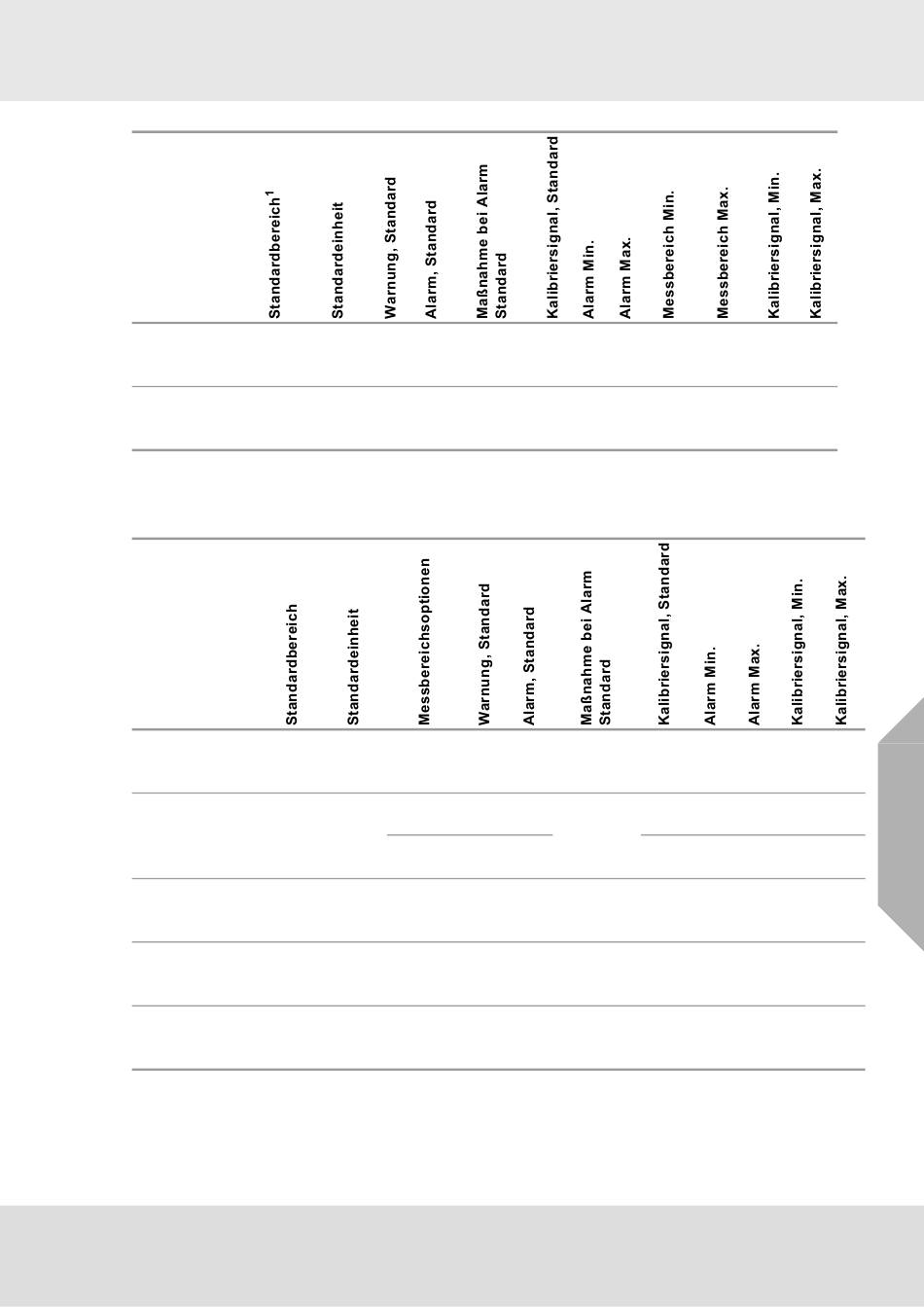 | Standardbereich$^1$ | Standardeinheit | Warnung, Standard | Alarm, Standard | Maßnahme bei Alarm Standard | Kalibriersignal, Standard | Alarm Min. | Alarm Max. | Messbereich Min. | Messbereich Max. | Kalibriersignal, Min. | Kalibriersignal, Max. |
|---|---|---|---|---|---|---|---|---|---|---|---|
| | | | | | | | | | | | |
| | | | | | | | | | | | |

| Standardbereich | Standardeinheit | Messbereichsoptionen | Warnung, Standard | Alarm, Standard | Maßnahme bei Alarm Standard | Kalibriersignal, Standard | Alarm Min. | Alarm Max. | Kalibriersignal, Min. | Kalibriersignal, Max. |
|---|---|---|---|---|---|---|---|---|---|---|
| | | | | | | | | | | |
| | | | | | | | | | | |
| | | | | | | | | | | |
| | | | | | | | | | | |
| | | | | | | | | | | |